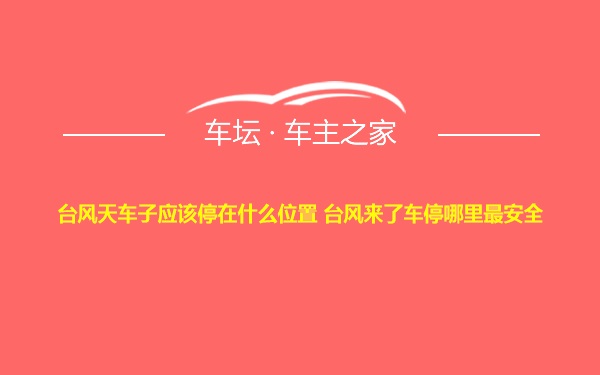 车坛 · 车主之家

台风天车子应该停在什么位置 台风来了车停哪里最安全